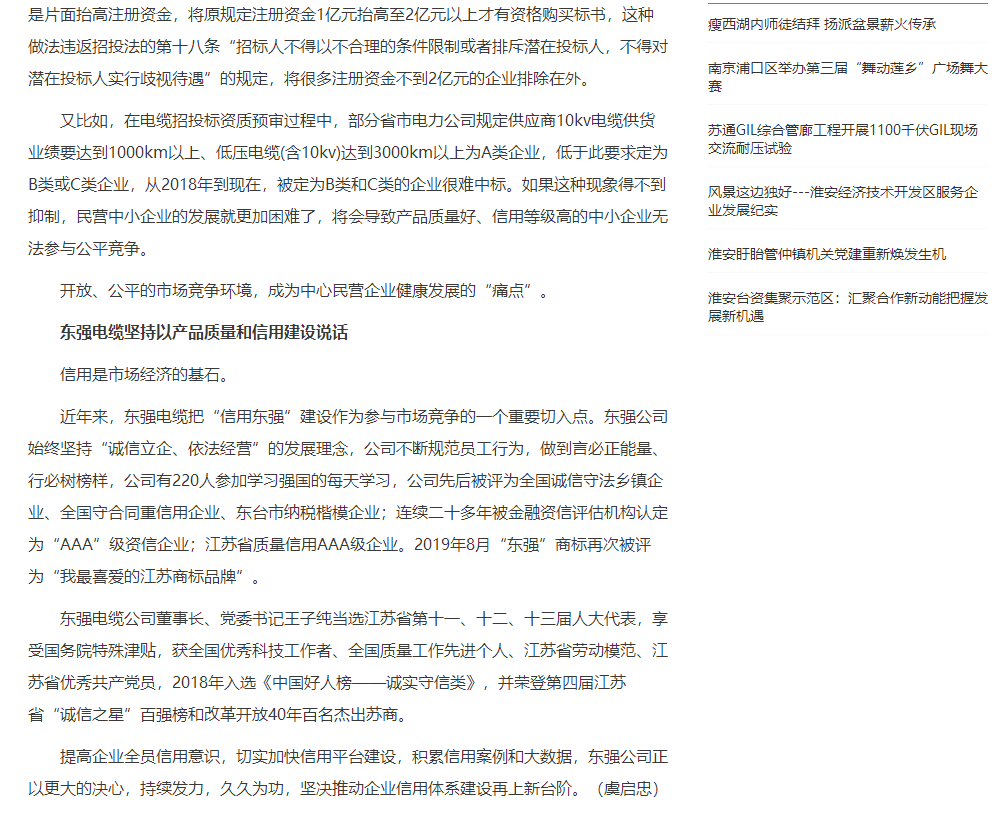 是片面抬高注册资金，将原规定注册资金1亿元抬高至2亿元以上才有资格购买标书，这种做法违返招投法的第十八条“招标人不得以不合理的条件限制或者排斥潜在投标人，不得对潜在投标人实行歧视待遇”的规定，将很多注册资金不到2亿元的企业排除在外。

又比如，在电缆招投标资质预审过程中，部分省市电力公司规定供应商10kv电缆供货业绩要达到1000km以上、低压电缆(含10kv)达到3000km以上为A类企业，低于此要求定为B类或C类企业，从2018年到现在，被定为B类和C类的企业很难中标。如果这种现象得不到抑制，民营中小企业的发展就更加困难了，将会导致产品质量好、信用等级高的中小企业无法参与公平竞争。

开放、公平的市场竞争环境，成为中心民营企业健康发展的“痛点”。

东强电缆坚持以产品质量和信用建设说话

信用是市场经济的基石。

近年来，东强电缆把“信用东强”建设作为参与市场竞争的一个重要切入点。东强公司始终坚持“诚信立企、依法经营”的发展理念，公司不断规范员工行为，做到言必正能量、行必树榜样，公司有220人参加学习强国的每天学习，公司先后被评为全国诚信守法乡镇企业、全国守合同重信用企业、东台市纳税楷模企业；连续二十多年被金融资信评估机构认定为“AAA”级资信企业；江苏省质量信用AAA级企业。2019年8月“东强”商标再次被评为“我最喜爱的江苏商标品牌”。

东强电缆公司董事长、党委书记王子纯当选江苏省第十一、十二、十三届人大代表，享受国务院特殊津贴，获全国优秀科技工作者、全国质量工作先进个人、江苏省劳动模范、江苏省优秀共产党员，2018年入选《中国好人榜——诚实守信类》，并荣登第四届江苏省“诚信之星”百强榜和改革开放40年百名杰出苏商。

提高企业全员信用意识，切实加快信用平台建设，积累信用案例和大数据，东强公司正以更大的决心，持续发力，久久为功，坚决推动企业信用体系建设再上新台阶。（虞启忠）

瘦西湖内师徒结拜 扬派盆景薪火传承

南京浦口区举办第三届“舞动莲乡”广场舞大赛

苏通GIL综合管廊工程开展1100千伏GIL现场交流耐压试验

风景这边独好---淮安经济技术开发区服务企业发展纪实

淮安盱眙管仲镇机关党建重新焕发生机

淮安台资集聚示范区：汇聚合作新动能把握发展新机遇